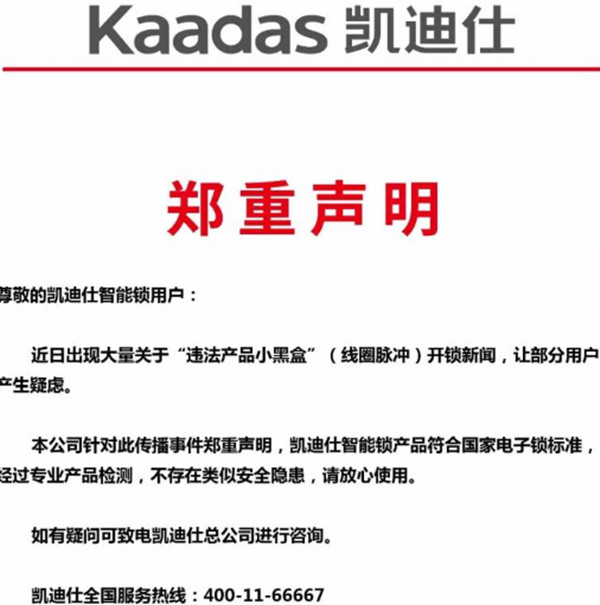 Kaadas 凯迪仕

郑重声明

尊敬的凯迪仕智能锁用户：

近日出现大量关于“违法产品小黑盒”（线圈脉冲）开锁新闻，让部分用户产生疑虑。

本公司针对此传播事件郑重声明，凯迪仕智能锁产品符合国家电子锁标准，经过专业产品检测，不存在类似安全隐患，请放心使用。

如有疑问可致电凯迪仕总公司进行咨询。

凯迪仕全国服务热线：400-11-66667